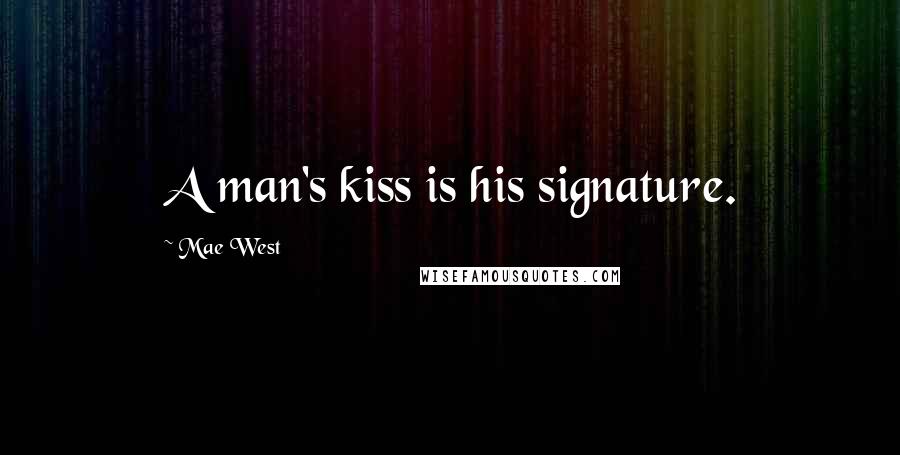 A man's kiss is his signature.

~ Mae West

WISEFAMOUSQUOTES.COM